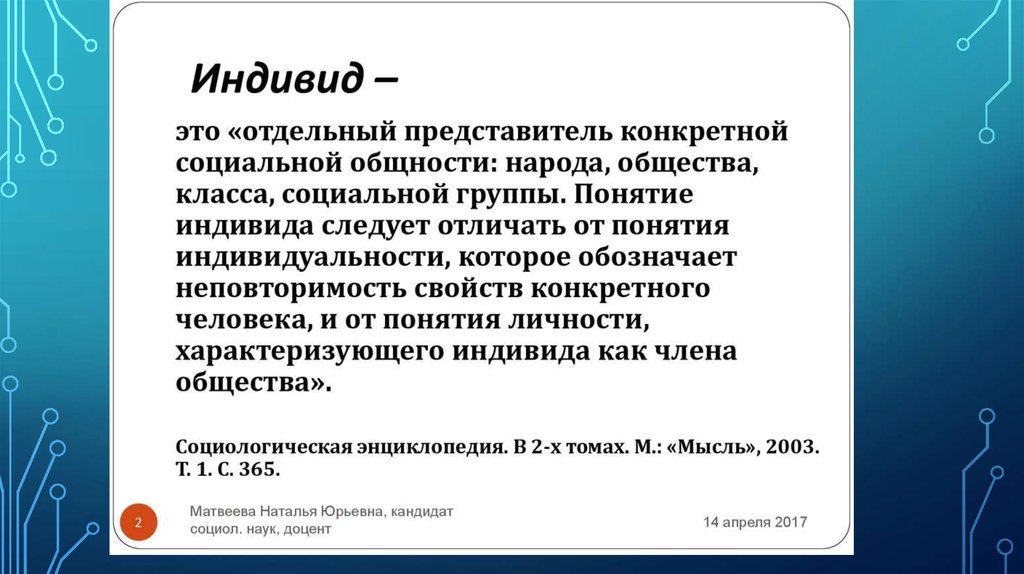 Индивид –

это «отдельный представитель конкретной социальной общности: народа, общества, класса, социальной группы. Понятие индивида следует отличать от понятия индивидуальности, которое обозначает неповторимость свойств конкретного человека, и от понятия личности, характеризующего индивида как члена общества».

Социологическая энциклопедия. В 2-х томах. М.: «Мысль», 2003. Т. 1. С. 365.

2

Матвеева Наталья Юрьевна, кандидат социол. наук, доцент

14 апреля 2017